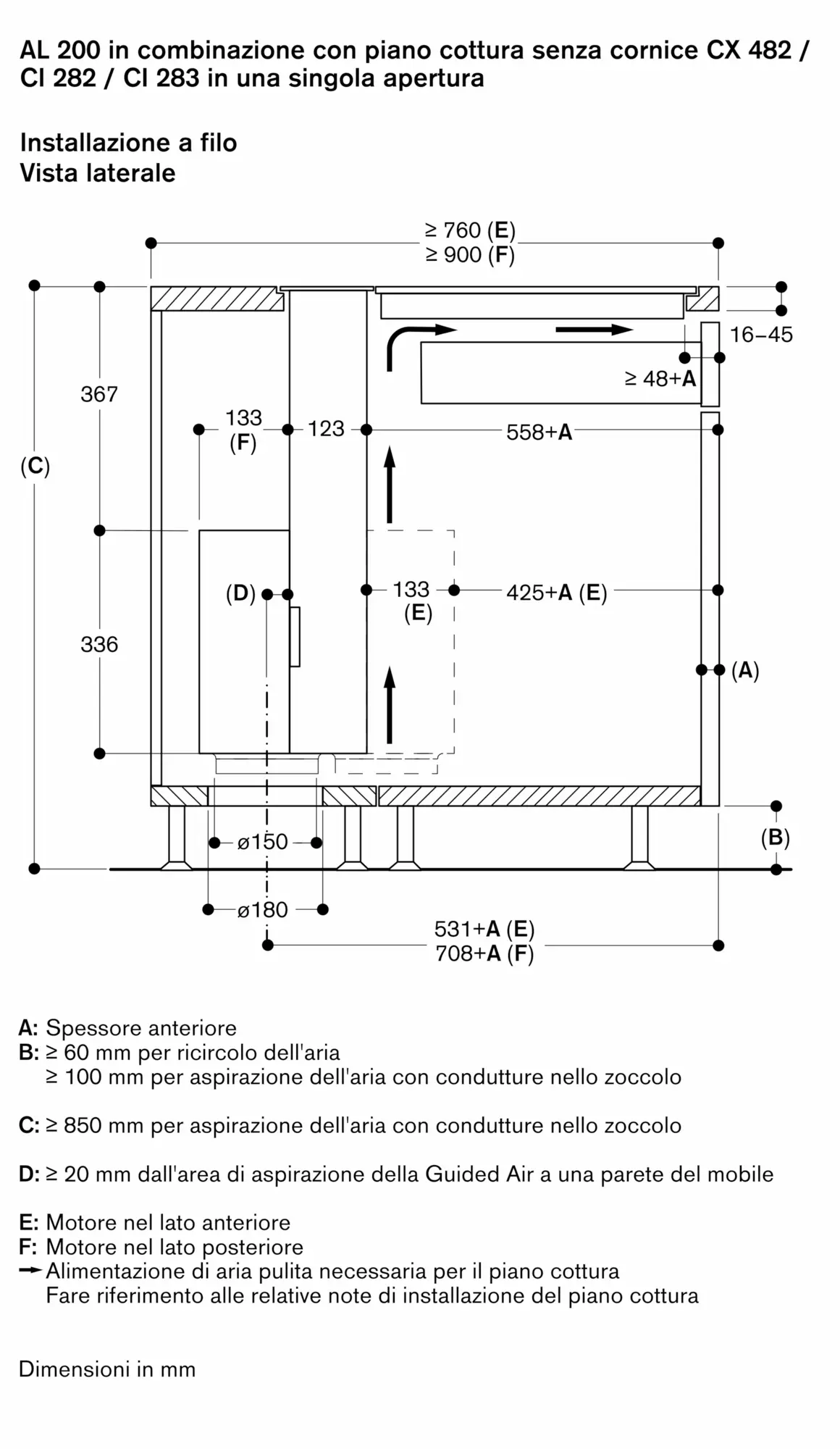 AL 200 in combinazione con piano cottura senza cornice CX 482 / CI 282 / CI 283 in una singola apertura

Installazione a filo
Vista laterale

≥ 760 (E)
≥ 900 (F)
16–45
≥ 48+A
367
133
(F)
123
558+A
(C)
(D)
133
(E)
425+A (E)
336
(A)
ø150
(B)
ø180
531+A (E)
708+A (F)

A: Spessore anteriore
B: ≥ 60 mm per ricircolo dell'aria
≥ 100 mm per aspirazione dell'aria con condutture nello zoccolo

C: ≥ 850 mm per aspirazione dell'aria con condutture nello zoccolo

D: ≥ 20 mm dall'area di aspirazione della Guided Air a una parete del mobile

E: Motore nel lato anteriore
F: Motore nel lato posteriore
→ Alimentazione di aria pulita necessaria per il piano cottura
Fare riferimento alle relative note di installazione del piano cottura

Dimensioni in mm